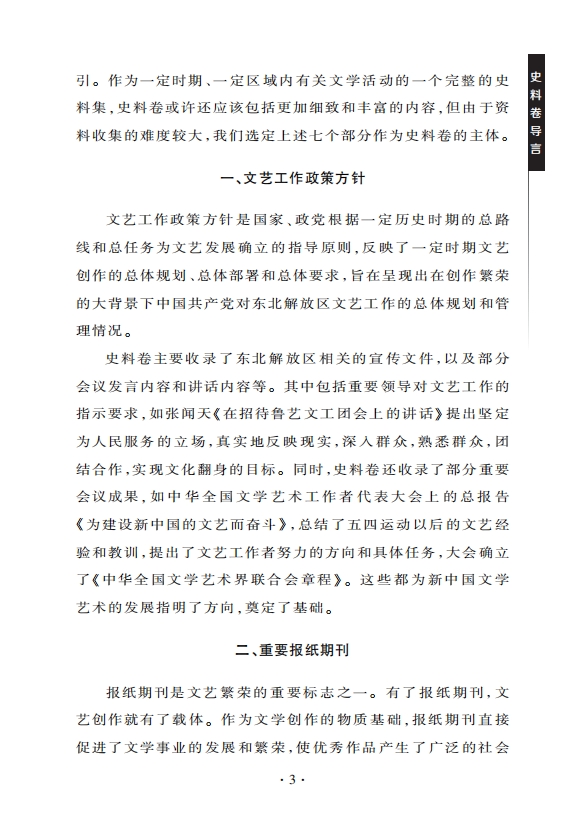 史料卷导言

引。作为一定时期、一定区域内有关文学活动的一个完整的史料集，史料卷或许还应该包括更加细致和丰富的内容，但由于资料收集的难度较大，我们选定上述七个部分作为史料卷的主体。

一、文艺工作政策方针

文艺工作政策方针是国家、政党根据一定历史时期的总路线和总任务为文艺发展确立的指导原则，反映了一定时期文艺创作的总体规划、总体部署和总体要求，旨在呈现出在创作繁荣的大背景下中国共产党对东北解放区文艺工作的总体规划和管理情况。

史料卷主要收录了东北解放区相关的宣传文件，以及部分会议发言内容和讲话内容等。其中包括重要领导对文艺工作的指示要求，如张闻天《在招待鲁艺文工团会上的讲话》提出坚定为人民服务的立场，真实地反映现实，深入群众，熟悉群众，团结合作，实现文化翻身的目标。同时，史料卷还收录了部分重要会议成果，如中华全国文学艺术工作者代表大会上的总报告《为建设新中国的文艺而奋斗》，总结了五四运动以后的文艺经验和教训，提出了文艺工作者努力的方向和具体任务，大会确立了《中华全国文学艺术界联合会章程》。这些都为新中国文学艺术的发展指明了方向，奠定了基础。

二、重要报纸期刊

报纸期刊是文艺繁荣的重要标志之一。有了报纸期刊，文艺创作就有了载体。作为文学创作的物质基础，报纸期刊直接促进了文学事业的发展和繁荣，使优秀作品产生了广泛的社会

· 3 ·